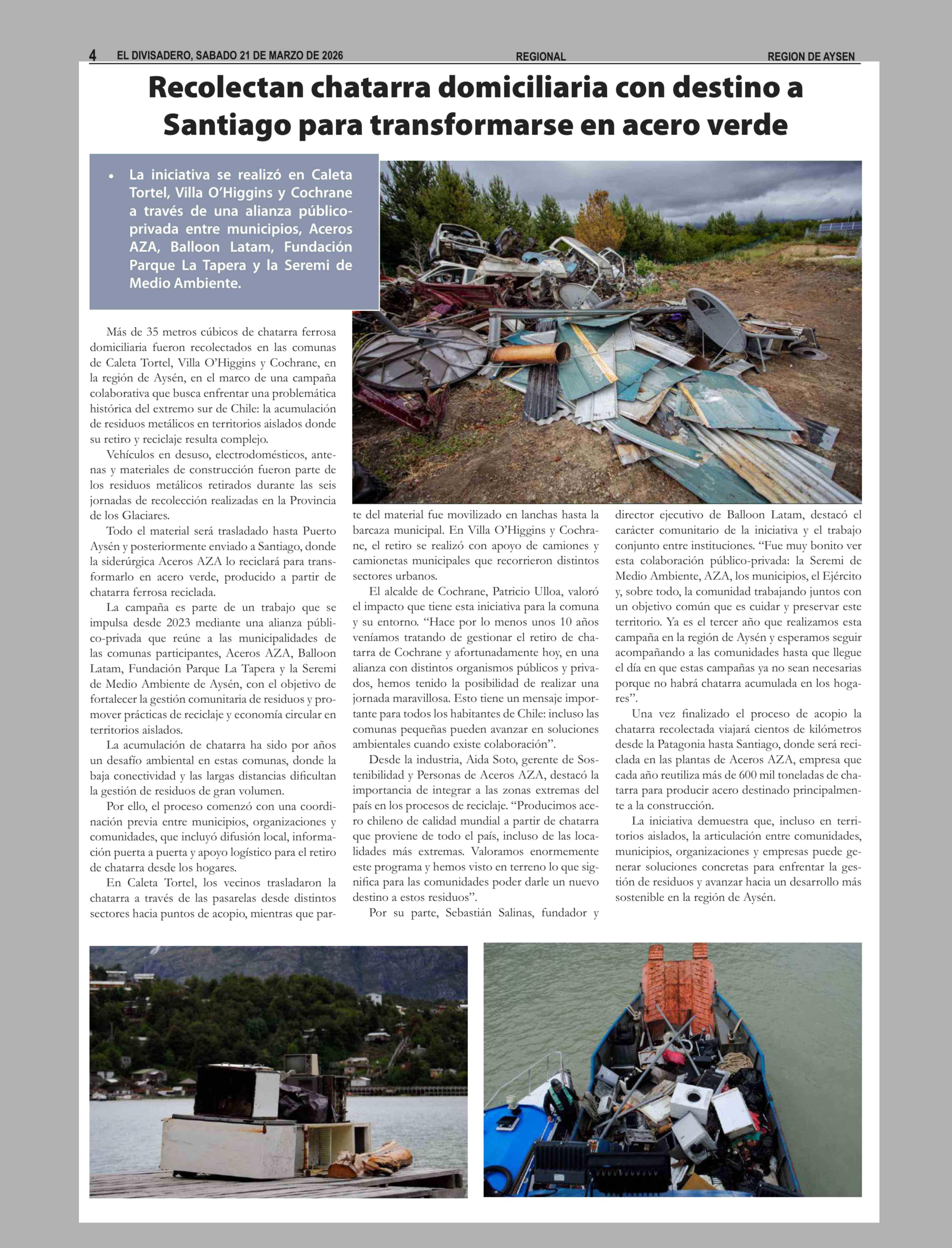 4 EL DIVISADERO, SABADO 21 DE MARZO DE 2026 REGIONAL REGION DE AYSEN

Recolectan chatarra domiciliaria con destino a Santiago para transformarse en acero verde

• La iniciativa se realizó en Caleta Tortel, Villa O'Higgins y Cochrane a través de una alianza público-privada entre municipios, Aceros AZA, Balloon Latam, Fundación Parque La Tapera y la Seremi de Medio Ambiente.

Más de 35 metros cúbicos de chatarra ferrosa domiciliaria fueron recolectados en las comunas de Caleta Tortel, Villa O'Higgins y Cochrane, en la región de Aysén, en el marco de una campaña colaborativa que busca enfrentar una problemática histórica del extremo sur de Chile: la acumulación de residuos metálicos en territorios aislados donde su retiro y reciclaje resulta complejo.

Vehículos en desuso, electrodomésticos, antenas y materiales de construcción fueron parte de los residuos metálicos retirados durante las seis jornadas de recolección realizadas en la Provincia de los Glaciares.

Todo el material será trasladado hasta Puerto Aysén y posteriormente enviado a Santiago, donde la siderúrgica Aceros AZA lo reciclará para transformarlo en acero verde, producido a partir de chatarra ferrosa reciclada.

La campaña es parte de un trabajo que se impulsa desde 2023 mediante una alianza público-privada que reúne a las municipalidades de las comunas participantes, Aceros AZA, Balloon Latam, Fundación Parque La Tapera y la Seremi de Medio Ambiente de Aysén, con el objetivo de fortalecer la gestión comunitaria de residuos y promover prácticas de reciclaje y economía circular en territorios aislados.

La acumulación de chatarra ha sido por años un desafío ambiental en estas comunas, donde la baja conectividad y las largas distancias dificultan la gestión de residuos de gran volumen.

Por ello, el proceso comenzó con una coordinación previa entre municipios, organizaciones y comunidades, que incluyó difusión local, información puerta a puerta y apoyo logístico para el retiro de chatarra desde los hogares.

En Caleta Tortel, los vecinos trasladaron la chatarra a través de las pasarelas desde distintos sectores hacia puntos de acopio, mientras que parte del material fue movilizado en lanchas hasta la barcaza municipal. En Villa O'Higgins y Cochrane, el retiro se realizó con apoyo de camiones y camionetas municipales que recorrieron distintos sectores urbanos.

El alcalde de Cochrane, Patricio Ulloa, valoró el impacto que tiene esta iniciativa para la comuna y su entorno. "Hace por lo menos unos 10 años veníamos tratando de gestionar el retiro de chatarra de Cochrane y afortunadamente hoy, en una alianza con distintos organismos públicos y privados, hemos tenido la posibilidad de realizar una jornada maravillosa. Esto tiene un mensaje importante para todos los habitantes de Chile: incluso las comunas pequeñas pueden avanzar en soluciones ambientales cuando existe colaboración".

Desde la industria, Aida Soto, gerente de Sostenibilidad y Personas de Aceros AZA, destacó la importancia de integrar a las zonas extremas del país en los procesos de reciclaje. "Producimos acero chileno de calidad mundial a partir de chatarra que proviene de todo el país, incluso de las localidades más extremas. Valoramos enormemente este programa y hemos visto en terreno lo que significa para las comunidades poder darle un nuevo destino a estos residuos".

Por su parte, Sebastián Salinas, fundador y director ejecutivo de Balloon Latam, destacó el carácter comunitario de la iniciativa y el trabajo conjunto entre instituciones. "Fue muy bonito ver esta colaboración público-privada: la Seremi de Medio Ambiente, AZA, los municipios, el Ejército y, sobre todo, la comunidad trabajando juntos con un objetivo común que es cuidar y preservar este territorio. Ya es el tercer año que realizamos esta campaña en la región de Aysén y esperamos seguir acompañando a las comunidades hasta que llegue el día en que estas campañas ya no sean necesarias porque no habrá chatarra acumulada en los hogares".

Una vez finalizado el proceso de acopio la chatarra recolectada viajará cientos de kilómetros desde la Patagonia hasta Santiago, donde será reciclada en las plantas de Aceros AZA, empresa que cada año reutiliza más de 600 mil toneladas de chatarra para producir acero destinado principalmente a la construcción.

La iniciativa demuestra que, incluso en territorios aislados, la articulación entre comunidades, municipios, organizaciones y empresas puede generar soluciones concretas para enfrentar la gestión de residuos y avanzar hacia un desarrollo más sostenible en la región de Aysén.